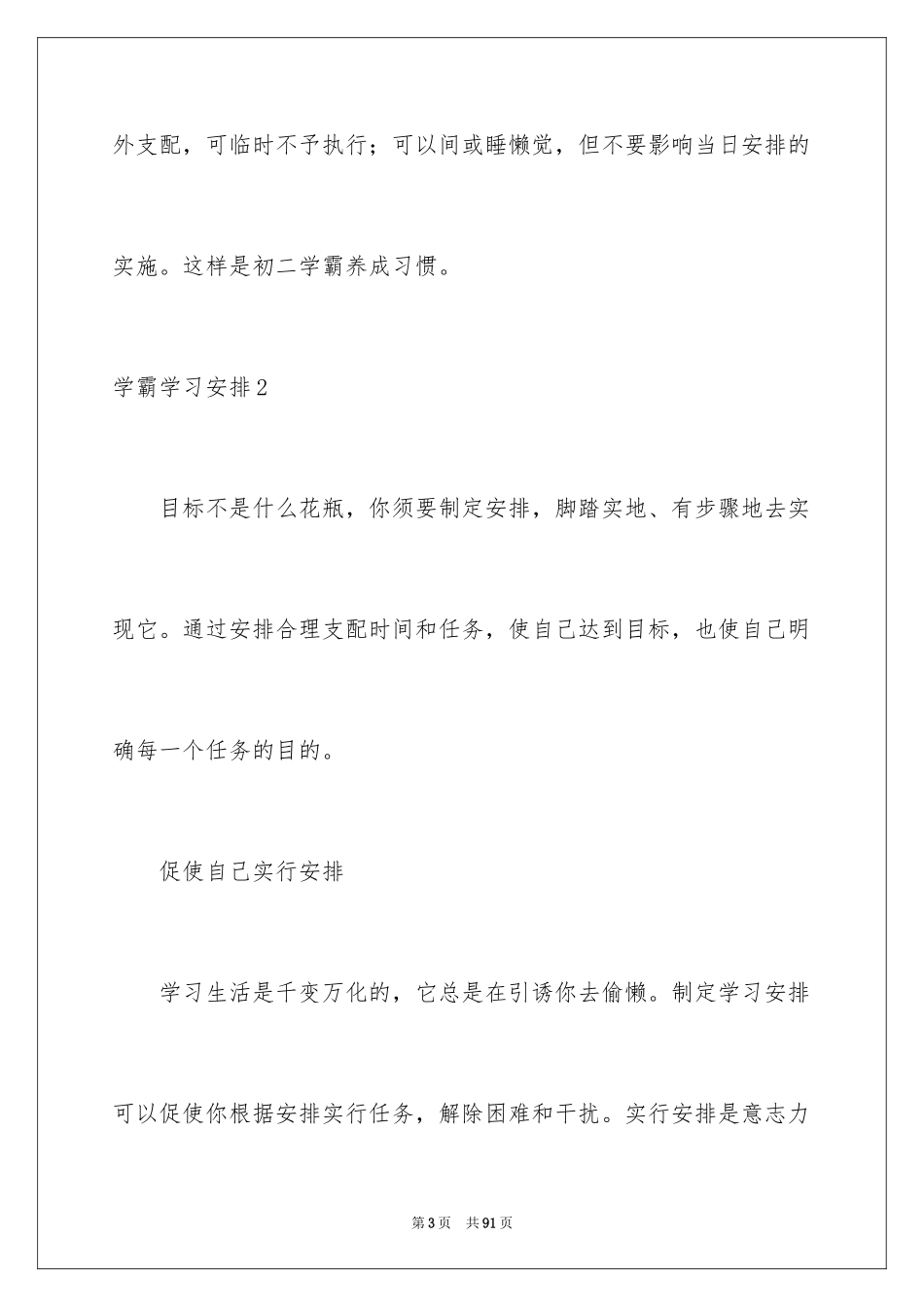 外支配，可临时不予执行；可以间或睡懒觉，但不要影响当日安排的实施。这样是初二学霸养成习惯。

学霸学习安排2

目标不是什么花瓶，你须要制定安排，脚踏实地、有步骤地去实现它。通过安排合理支配时间和任务，使自己达到目标，也使自己明确每一个任务的目的。

促使自己实行安排

学习生活是千变万化的，它总是在引诱你去偷懒。制定学习安排可以促使你根据安排实行任务，解除困难和干扰。实行安排是意志力

第3页　共91页